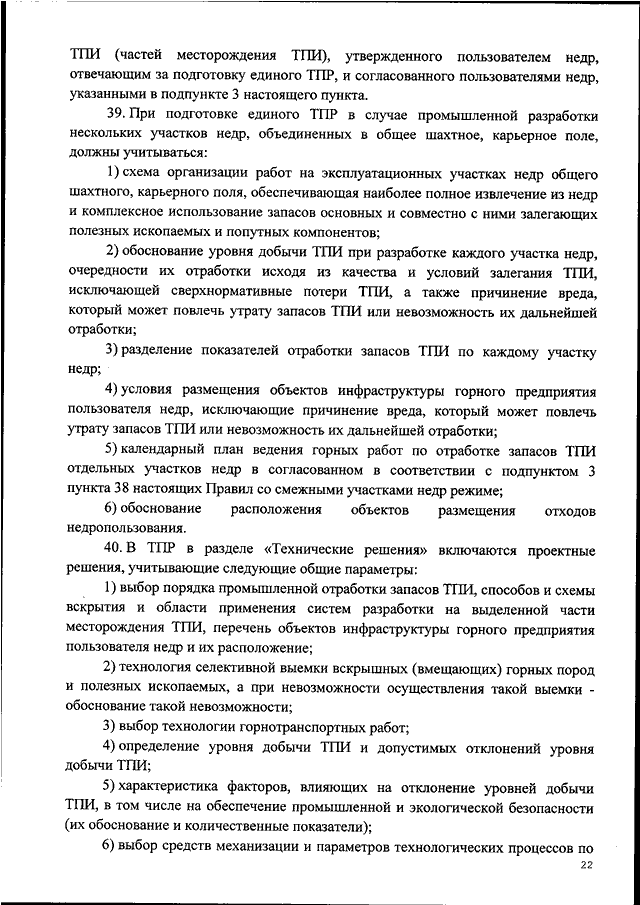 ТПИ (частей месторождения ТПИ), утвержденного пользователем недр, отвечающим за подготовку единого ТПР, и согласованного пользователями недр, указанными в подпункте 3 настоящего пункта.

39. При подготовке единого ТПР в случае промышленной разработки нескольких участков недр, объединенных в общее шахтное, карьерное поле, должны учитываться:

1) схема организации работ на эксплуатационных участках недр общего шахтного, карьерного поля, обеспечивающая наиболее полное извлечение из недр и комплексное использование запасов основных и совместно с ними залегающих полезных ископаемых и попутных компонентов;

2) обоснование уровня добычи ТПИ при разработке каждого участка недр, очередности их отработки исходя из качества и условий залегания ТПИ, исключающей сверхнормативные потери ТПИ, а также причинение вреда, который может повлечь утрату запасов ТПИ или невозможность их дальнейшей отработки;

3) разделение показателей отработки запасов ТПИ по каждому участку недр;

4) условия размещения объектов инфраструктуры горного предприятия пользователя недр, исключающие причинение вреда, который может повлечь утрату запасов ТПИ или невозможность их дальнейшей отработки;

5) календарный план ведения горных работ по отработке запасов ТПИ отдельных участков недр в согласованном в соответствии с подпунктом 3 пункта 38 настоящих Правил со смежными участками недр режиме;

6) обоснование расположения объектов размещения отходов недропользования.

40. В ТПР в разделе «Технические решения» включаются проектные решения, учитывающие следующие общие параметры:

1) выбор порядка промышленной отработки запасов ТПИ, способов и схемы вскрытия и области применения систем разработки на выделенной части месторождения ТПИ, перечень объектов инфраструктуры горного предприятия пользователя недр и их расположение;

2) технология селективной выемки вскрышных (вмещающих) горных пород и полезных ископаемых, а при невозможности осуществления такой выемки - обоснование такой невозможности;

3) выбор технологии горнотранспортных работ;

4) определение уровня добычи ТПИ и допустимых отклонений уровня добычи ТПИ;

5) характеристика факторов, влияющих на отклонение уровней добычи ТПИ, в том числе на обеспечение промышленной и экологической безопасности (их обоснование и количественные показатели);

6) выбор средств механизации и параметров технологических процессов по

22